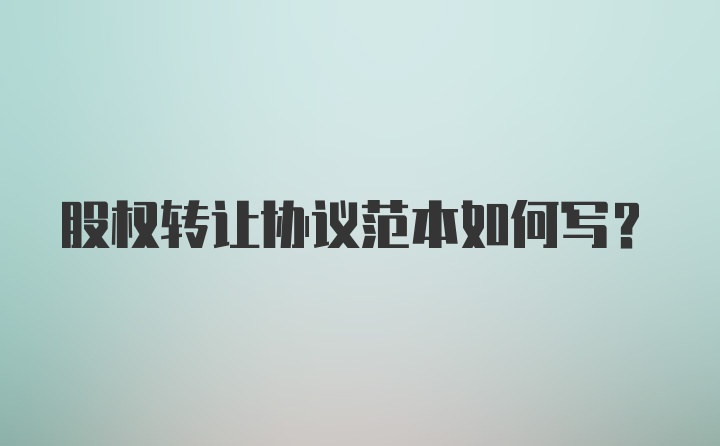 股权转让协议范本如何写？